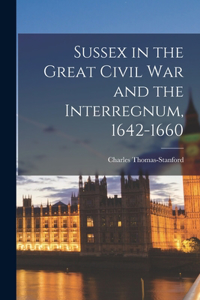 Sussex in the Great Civil War and the Interregnum, 1642-1660

Charles Thomas-Stanford